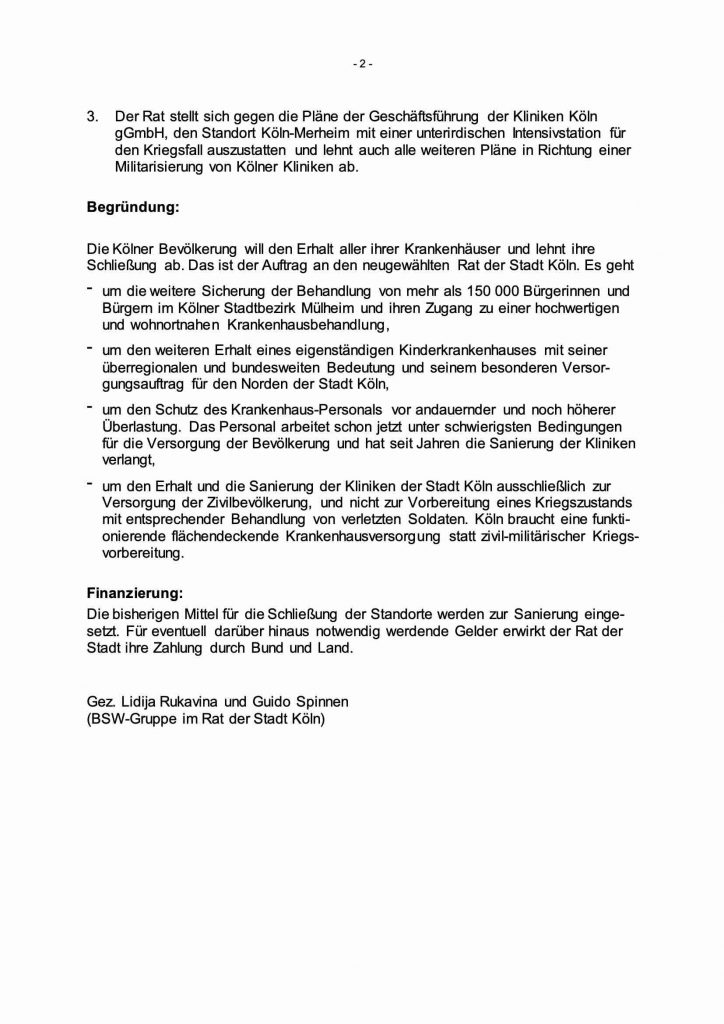 - 2 -

3. Der Rat stellt sich gegen die Pläne der Geschäftsführung der Kliniken Köln gGmbH, den Standort Köln-Merheim mit einer unterirdischen Intensivstation für den Kriegsfall auszustatten und lehnt auch alle weiteren Pläne in Richtung einer Militarisierung von Kölner Kliniken ab.

Begründung:

Die Kölner Bevölkerung will den Erhalt aller ihrer Krankenhäuser und lehnt ihre Schließung ab. Das ist der Auftrag an den neugewählten Rat der Stadt Köln. Es geht

- um die weitere Sicherung der Behandlung von mehr als 150 000 Bürgerinnen und Bürgern im Kölner Stadtbezirk Mülheim und ihren Zugang zu einer hochwertigen und wohnortnahen Krankenhausbehandlung,
- um den weiteren Erhalt eines eigenständigen Kinderkrankenhauses mit seiner überregionalen und bundesweiten Bedeutung und seinem besonderen Versorgungsauftrag für den Norden der Stadt Köln,
- um den Schutz des Krankenhaus-Personals vor andauernder und noch höherer Überlastung. Das Personal arbeitet schon jetzt unter schwierigsten Bedingungen für die Versorgung der Bevölkerung und hat seit Jahren die Sanierung der Kliniken verlangt,
- um den Erhalt und die Sanierung der Kliniken der Stadt Köln ausschließlich zur Versorgung der Zivilbevölkerung, und nicht zur Vorbereitung eines Kriegszustands mit entsprechender Behandlung von verletzten Soldaten. Köln braucht eine funktionierende flächendeckende Krankenhausversorgung statt zivil-militärischer Kriegsvorbereitung.

Finanzierung:
Die bisherigen Mittel für die Schließung der Standorte werden zur Sanierung eingesetzt. Für eventuell darüber hinaus notwendig werdende Gelder erwirkt der Rat der Stadt ihre Zahlung durch Bund und Land.

Gez. Lidija Rukavina und Guido Spinnen
(BSW-Gruppe im Rat der Stadt Köln)